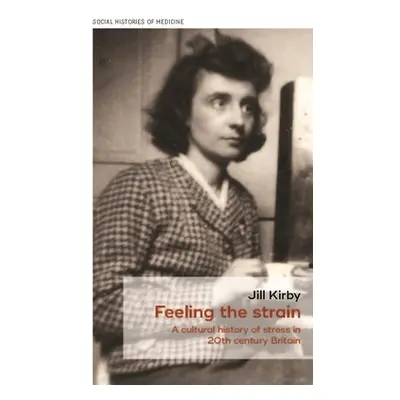 SOCIAL HISTORIES OF MEDICINE

Jill Kirby
Feeling the strain
A cultural history of stress in 20th century Britain